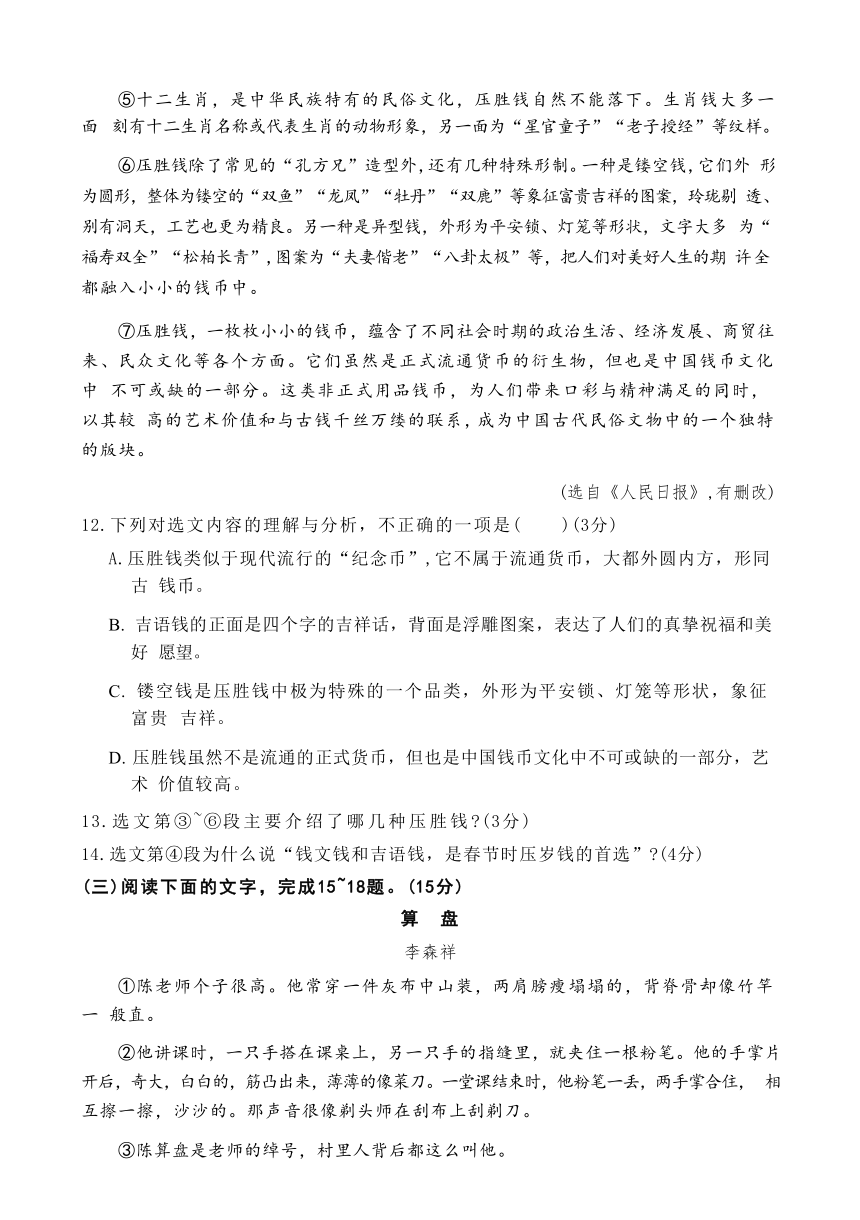 ⑤十二生肖，是中华民族特有的民俗文化，压胜钱自然不能落下。生肖钱大多一面 刻有十二生肖名称或代表生肖的动物形象，另一面为“星官童子”“老子授经”等纹样。

⑥压胜钱除了常见的“孔方兄”造型外，还有几种特殊形制。一种是镂空钱，它们外 形为圆形，整体为镂空的“双鱼”“龙凤”“牡丹”“双鹿”等象征富贵吉祥的图案，玲珑剔 透、别有洞天，工艺也更为精良。另一种是异型钱，外形为平安锁、灯笼等形状，文字大多 为“福寿双全”“松柏长青”，图案为“夫妻偕老”“八卦太极”等，把人们对美好人生的期 许全都融入小小的钱币中。

⑦压胜钱，一枚枚小小的钱币，蕴含了不同社会时期的政治生活、经济发展、商贸往来、民众文化等各个方面。它们虽然是正式流通货币的衍生物，但也是中国钱币文化中 不可或缺的一部分。这类非正式用品钱币，为人们带来口彩与精神满足的同时，以其较 高的艺术价值和与古钱千丝万缕的联系，成为中国古代民俗文物中的一个独特的版块。

(选自《人民日报》,有删改)

12.下列对选文内容的理解与分析，不正确的一项是(　　)(3分)

A.压胜钱类似于现代流行的“纪念币”，它不属于流通货币，大都外圆内方，形同古 钱币。

B. 吉语钱的正面是四个字的吉祥话，背面是浮雕图案，表达了人们的真挚祝福和美好 愿望。

C. 镂空钱是压胜钱中极为特殊的一个品类，外形为平安锁、灯笼等形状，象征富贵 吉祥。

D. 压胜钱虽然不是流通的正式货币，但也是中国钱币文化中不可或缺的一部分，艺术 价值较高。

13.选文第③~⑥段主要介绍了哪几种压胜钱?(3分)

14.选文第④段为什么说“钱文钱和吉语钱，是春节时压岁钱的首选”?(4分)

(三)阅读下面的文字，完成15~18题。(15分)

算　盘

李森祥

①陈老师个子很高。他常穿一件灰布中山装，两肩膀瘦塌塌的，背脊骨却像竹竿一 般直。

②他讲课时，一只手搭在课桌上，另一只手的指缝里，就夹住一根粉笔。他的手掌片开后，奇大，白白的，筋凸出来，薄薄的像菜刀。一堂课结束时，他粉笔一丢，两手掌合住， 相互擦一擦，沙沙的。那声音很像剃头师在刮布上刮剃刀。

③陈算盘是老师的绰号，村里人背后都这么叫他。